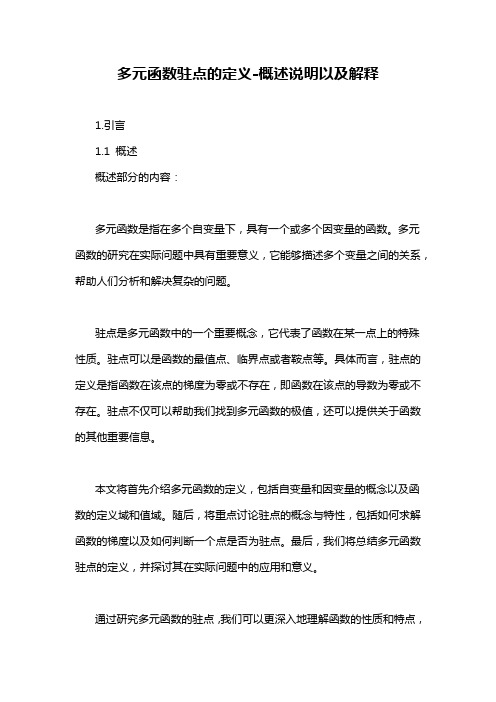 多元函数驻点的定义-概述说明以及解释

1.引言

1.1 概述

概述部分的内容：

多元函数是指在多个自变量下，具有一个或多个因变量的函数。多元函数的研究在实际问题中具有重要意义，它能够描述多个变量之间的关系，帮助人们分析和解决复杂的问题。

驻点是多元函数中的一个重要概念，它代表了函数在某一点上的特殊性质。驻点可以是函数的最值点、临界点或者鞍点等。具体而言，驻点的定义是指函数在该点的梯度为零或不存在，即函数在该点的导数为零或不存在。驻点不仅可以帮助我们找到多元函数的极值，还可以提供关于函数的其他重要信息。

本文将首先介绍多元函数的定义，包括自变量和因变量的概念以及函数的定义域和值域。随后，将重点讨论驻点的概念与特性，包括如何求解函数的梯度以及如何判断一个点是否为驻点。最后，我们将总结多元函数驻点的定义，并探讨其在实际问题中的应用和意义。

通过研究多元函数的驻点，我们可以更深入地理解函数的性质和特点，